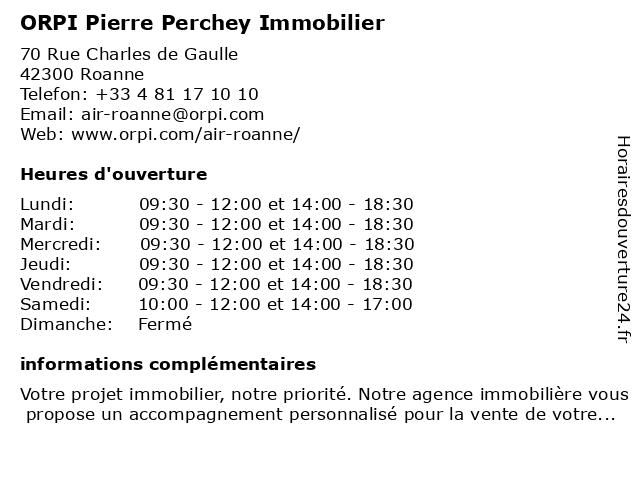 ORPI Pierre Perchey Immobilier

70 Rue Charles de Gaulle
42300 Roanne
Telefon: +33 4 81 17 10 10
Email: air-roanne@orpi.com
Web: www.orpi.com/air-roanne/

Heures d'ouverture

| | |
|---|---|
| Lundi: | 09:30 - 12:00 et 14:00 - 18:30 |
| Mardi: | 09:30 - 12:00 et 14:00 - 18:30 |
| Mercredi: | 09:30 - 12:00 et 14:00 - 18:30 |
| Jeudi: | 09:30 - 12:00 et 14:00 - 18:30 |
| Vendredi: | 09:30 - 12:00 et 14:00 - 18:30 |
| Samedi: | 10:00 - 12:00 et 14:00 - 17:00 |
| Dimanche: | Fermé |

informations complémentaires

Votre projet immobilier, notre priorité. Notre agence immobilière vous propose un accompagnement personnalisé pour la vente de votre...

Horairesdouverture24.fr